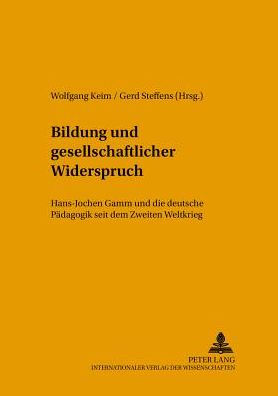 Wolfgang Keim / Gerd Steffens (Hrsg.)

Bildung und gesellschaftlicher Widerspruch

Hans-Jochen Gamm und die deutsche Pädagogik seit dem Zweiten Weltkrieg

PETER LANG
INTERNATIONALER VERLAG DER WISSENSCHAFTEN